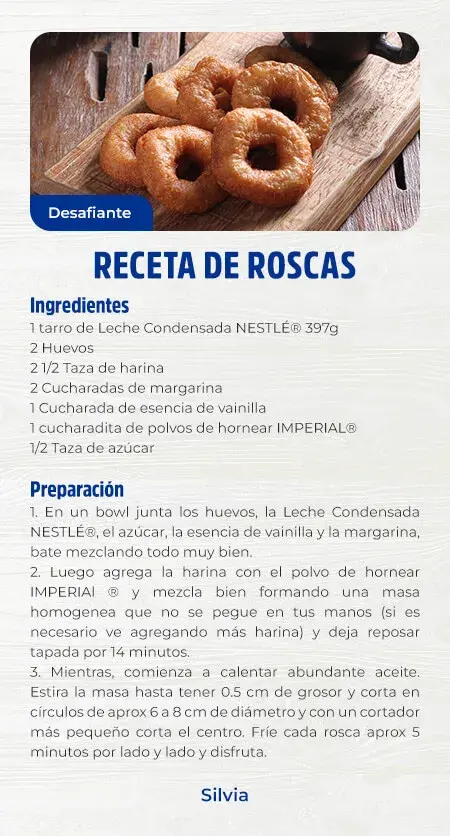 Desafiante

RECETA DE ROSCAS

Ingredientes
1 tarro de Leche Condensada NESTLÉ® 397g
2 Huevos
2 1/2 Taza de harina
2 Cucharadas de margarina
1 Cucharada de esencia de vainilla
1 cucharadita de polvos de hornear IMPERIAL®
1/2 Taza de azúcar

Preparación
1. En un bowl junta los huevos, la Leche Condensada NESTLÉ®, el azúcar, la esencia de vainilla y la margarina, bate mezclando todo muy bien.
2. Luego agrega la harina con el polvo de hornear IMPERIAl ® y mezcla bien formando una masa homogenea que no se pegue en tus manos (si es necesario ve agregando más harina) y deja reposar tapada por 14 minutos.
3. Mientras, comienza a calentar abundante aceite. Estira la masa hasta tener 0.5 cm de grosor y corta en círculos de aprox 6 a 8 cm de diámetro y con un cortador más pequeño corta el centro. Fríe cada rosca aprox 5 minutos por lado y lado y disfruta.

Silvia